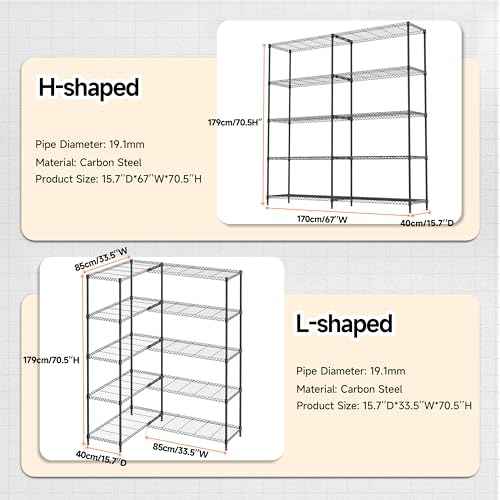 H-shaped

Pipe Diameter: 19.1mm
Material: Carbon Steel
Product Size: 15.7''D*67''W*70.5''H

179cm/70.5H''
170cm/67''W
40cm/15.7''D

85cm/33.5''W
179cm/70.5''H
40cm/15.7''D
85cm/33.5''W

L-shaped

Pipe Diameter: 19.1mm
Material: Carbon Steel
Product Size: 15.7''D*33.5''W*70.5''H